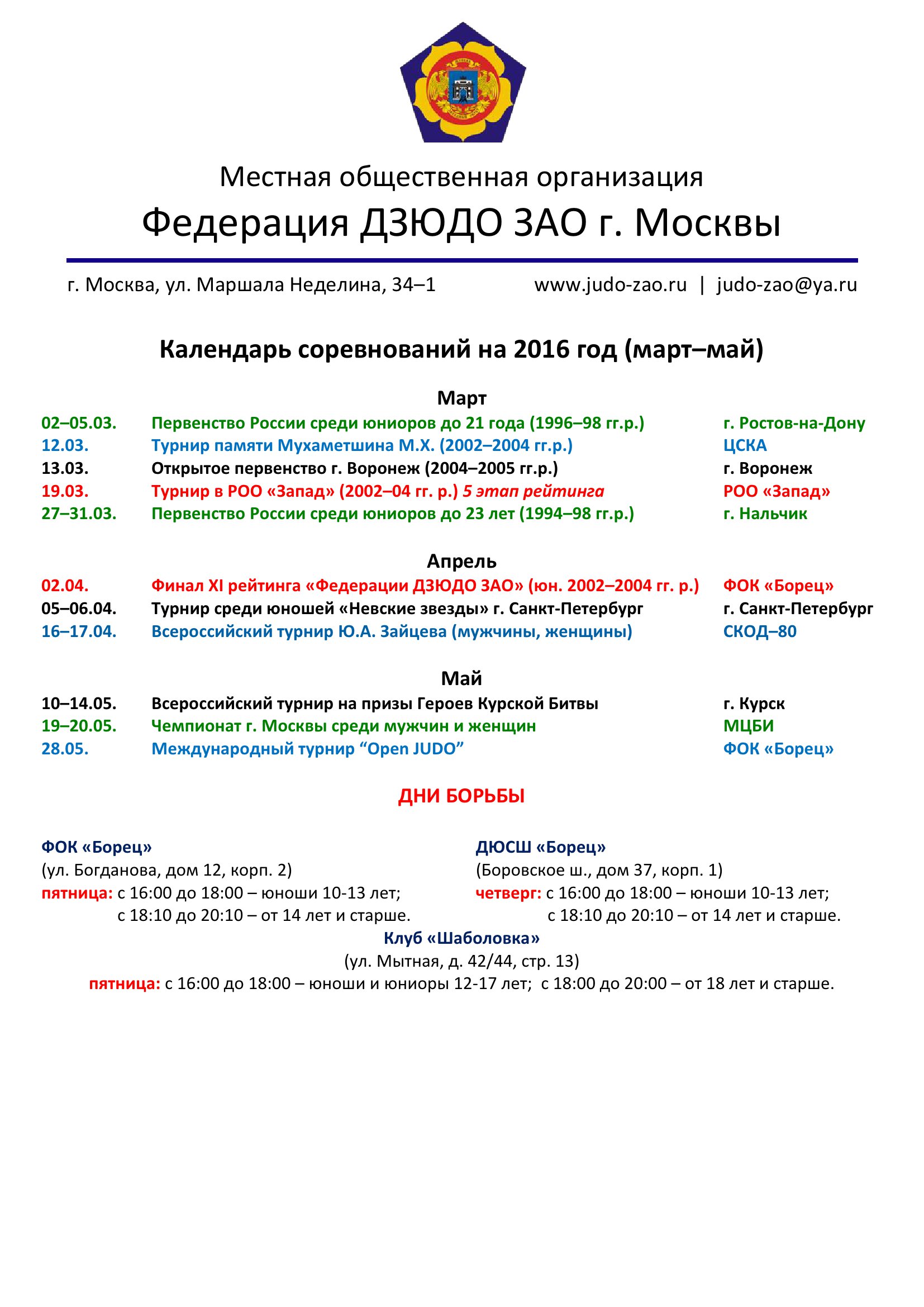 Местная общественная организация
Федерация ДЗЮДО ЗАО г. Москвы

г. Москва, ул. Маршала Неделина, 34–1 www.judo-zao.ru | judo-zao@ya.ru

Календарь соревнований на 2016 год (март–май)

Март

| | | |
|---|---|---|
| 02–05.03. | Первенство России среди юниоров до 21 года (1996–98 гг.р.) | г. Ростов-на-Дону |
| 12.03. | Турнир памяти Мухаметшина М.Х. (2002–2004 гг.р.) | ЦСКА |
| 13.03. | Открытое первенство г. Воронеж (2004–2005 гг.р.) | г. Воронеж |
| 19.03. | Турнир в РОО «Запад» (2002–04 гг. р.) 5 этап рейтинга | РОО «Запад» |
| 27–31.03. | Первенство России среди юниоров до 23 лет (1994–98 гг.р.) | г. Нальчик |

Апрель

| | | |
|---|---|---|
| 02.04. | Финал XI рейтинга «Федерации ДЗЮДО ЗАО» (юн. 2002–2004 гг. р.) | ФОК «Борец» |
| 05–06.04. | Турнир среди юношей «Невские звезды» г. Санкт-Петербург | г. Санкт-Петербург |
| 16–17.04. | Всероссийский турнир Ю.А. Зайцева (мужчины, женщины) | СКОД–80 |

Май

| | | |
|---|---|---|
| 10–14.05. | Всероссийский турнир на призы Героев Курской Битвы | г. Курск |
| 19–20.05. | Чемпионат г. Москвы среди мужчин и женщин | МЦБИ |
| 28.05. | Международный турнир “Open JUDO” | ФОК «Борец» |

ДНИ БОРЬБЫ

ФОК «Борец»
(ул. Богданова, дом 12, корп. 2)
пятница: с 16:00 до 18:00 – юноши 10-13 лет;
с 18:10 до 20:10 – от 14 лет и старше.

ДЮСШ «Борец»
(Боровское ш., дом 37, корп. 1)
четверг: с 16:00 до 18:00 – юноши 10-13 лет;
с 18:10 до 20:10 – от 14 лет и старше.

Клуб «Шаболовка»
(ул. Мытная, д. 42/44, стр. 13)
пятница: с 16:00 до 18:00 – юноши и юниоры 12-17 лет; с 18:00 до 20:00 – от 18 лет и старше.